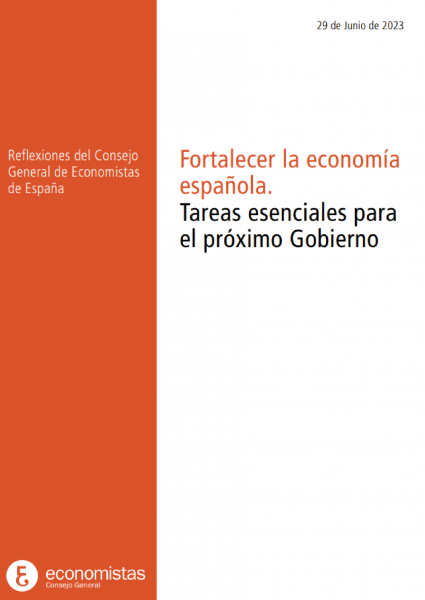 29 de Junio de 2023

Reflexiones del Consejo General de Economistas de España

Fortalecer la economía española.
Tareas esenciales para el próximo Gobierno

economistas
Consejo General